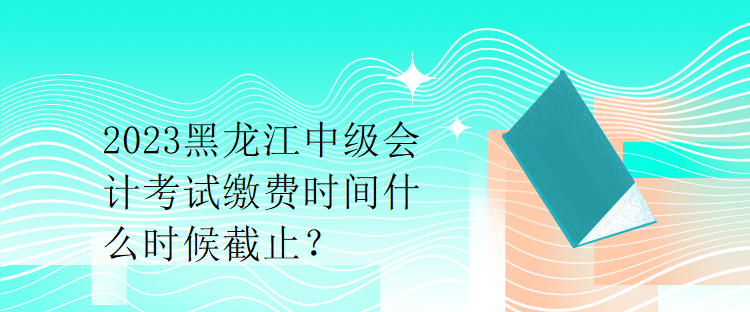 2023黑龙江中级会计考试缴费时间什么时候截止？